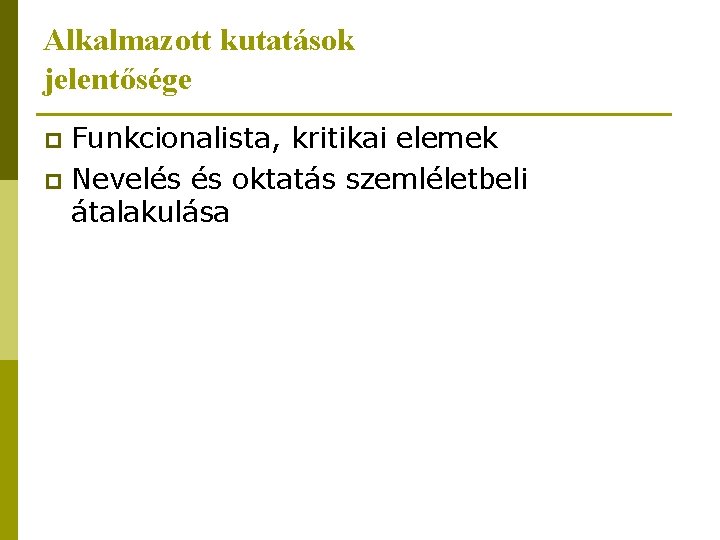 Alkalmazott kutatások jelentősége

• Funkcionalista, kritikai elemek
• Nevelés és oktatás szemléletbeli átalakulása